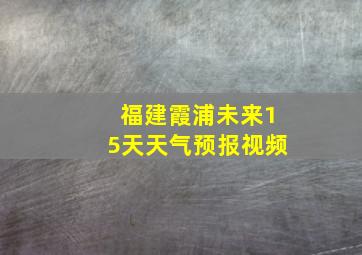 福建霞浦未来15天天气预报视频